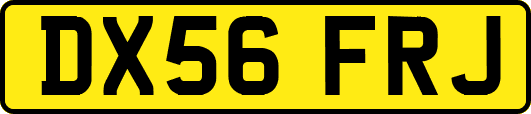 DX56 FRJ